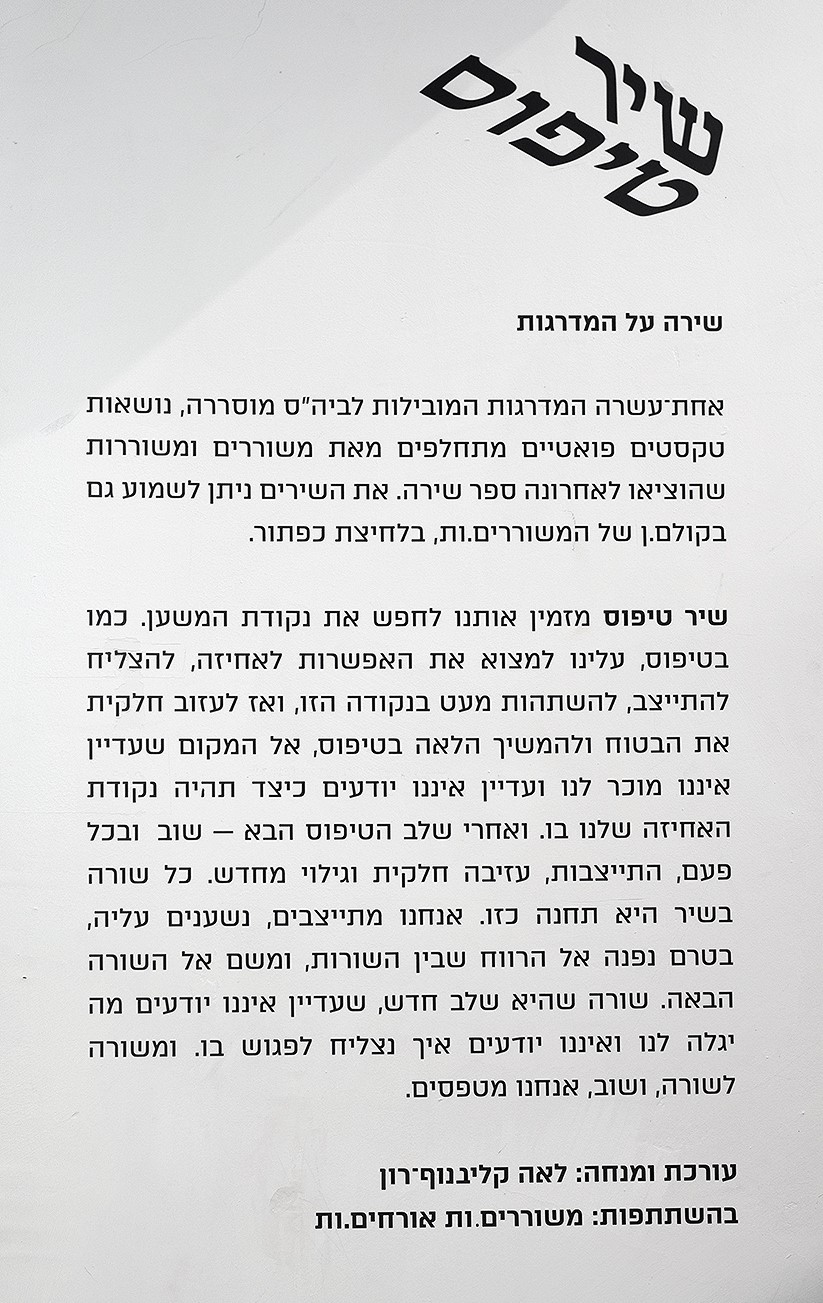 שיר טיפוס

שירה על המדרגות

אחת־עשרה המדרגות המובילות לביה"ס מוסררה, נושאות טקסטים פואטיים מתחלפים מאת משוררים ומשוררות שהוציאו לאחרונה ספר שירה. את השירים ניתן לשמוע גם בקולם.ן של המשוררים.ות, בלחיצת כפתור.

שיר טיפוס מזמין אותנו לחפש את נקודת המשען. כמו בטיפוס, עלינו למצוא את האפשרות לאחיזה, להצליח להתייצב, להשתהות מעט בנקודה הזו, ואז לעזוב חלקית את הבטוח ולהמשיך הלאה בטיפוס, אל המקום שעדיין איננו מוכר לנו ועדיין איננו יודעים כיצד תהיה נקודת האחיזה שלנו בו. ואחרי שלב הטיפוס הבא — שוב ובכל פעם, התייצבות, עזיבה חלקית וגילוי מחדש. כל שורה בשיר היא תחנה כזו. אנחנו מתייצבים, נשענים עליה, בטרם נפנה אל הרווח שבין השורות, ומשם אל השורה הבאה. שורה שהיא שלב חדש, שעדיין איננו יודעים מה יגלה לנו ואיננו יודעים איך נצליח לפגוש בו. ומשורה לשורה, ושוב, אנחנו מטפסים.

עורכת ומנחה: לאה קליבנוף־רון
בהשתתפות: משוררים.ות אורחים.ות